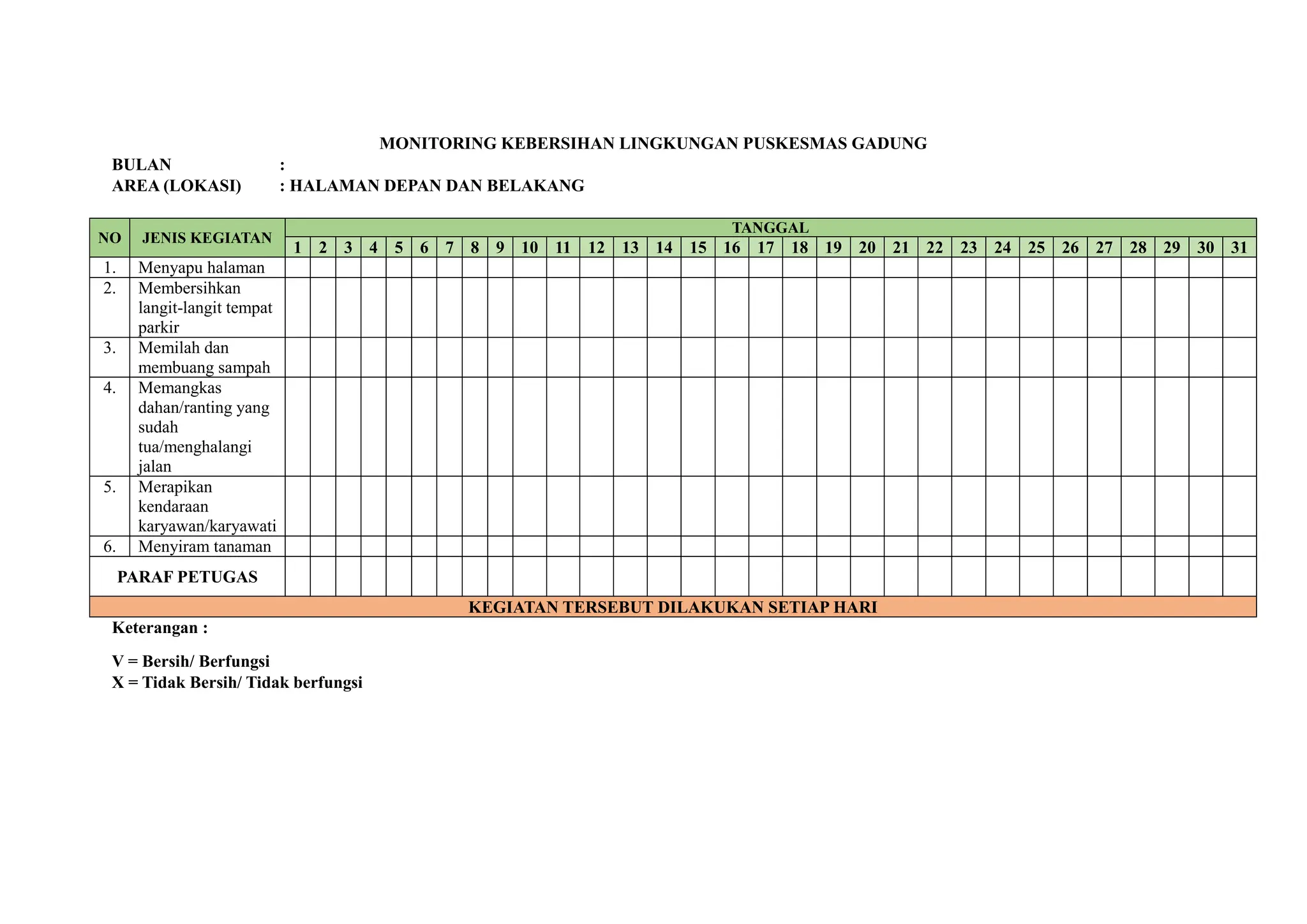 MONITORING KEBERSIHAN LINGKUNGAN PUSKESMAS GADUNG

BULAN :
AREA (LOKASI) : HALAMAN DEPAN DAN BELAKANG

| NO | JENIS KEGIATAN | TANGGAL | | | | | | | | | | | | | | | | | | | | | | | | | | | | | | |
|---|---|---|---|---|---|---|---|---|---|---|---|---|---|---|---|---|---|---|---|---|---|---|---|---|---|---|---|---|---|---|---|---|
| | | 1 | 2 | 3 | 4 | 5 | 6 | 7 | 8 | 9 | 10 | 11 | 12 | 13 | 14 | 15 | 16 | 17 | 18 | 19 | 20 | 21 | 22 | 23 | 24 | 25 | 26 | 27 | 28 | 29 | 30 | 31 |
| 1. | Menyapu halaman | | | | | | | | | | | | | | | | | | | | | | | | | | | | | | | |
| 2. | Membersihkan langit-langit tempat parkir | | | | | | | | | | | | | | | | | | | | | | | | | | | | | | | |
| 3. | Memilah dan membuang sampah | | | | | | | | | | | | | | | | | | | | | | | | | | | | | | | |
| 4. | Memangkas dahan/ranting yang sudah tua/menghalangi jalan | | | | | | | | | | | | | | | | | | | | | | | | | | | | | | | |
| 5. | Merapikan kendaraan karyawan/karyawati | | | | | | | | | | | | | | | | | | | | | | | | | | | | | | | |
| 6. | Menyiram tanaman | | | | | | | | | | | | | | | | | | | | | | | | | | | | | | | |
| PARAF PETUGAS | | | | | | | | | | | | | | | | | | | | | | | | | | | | | | | | |
| KEGIATAN TERSEBUT DILAKUKAN SETIAP HARI | | | | | | | | | | | | | | | | | | | | | | | | | | | | | | | | |

Keterangan :

V = Bersih/ Berfungsi
X = Tidak Bersih/ Tidak berfungsi